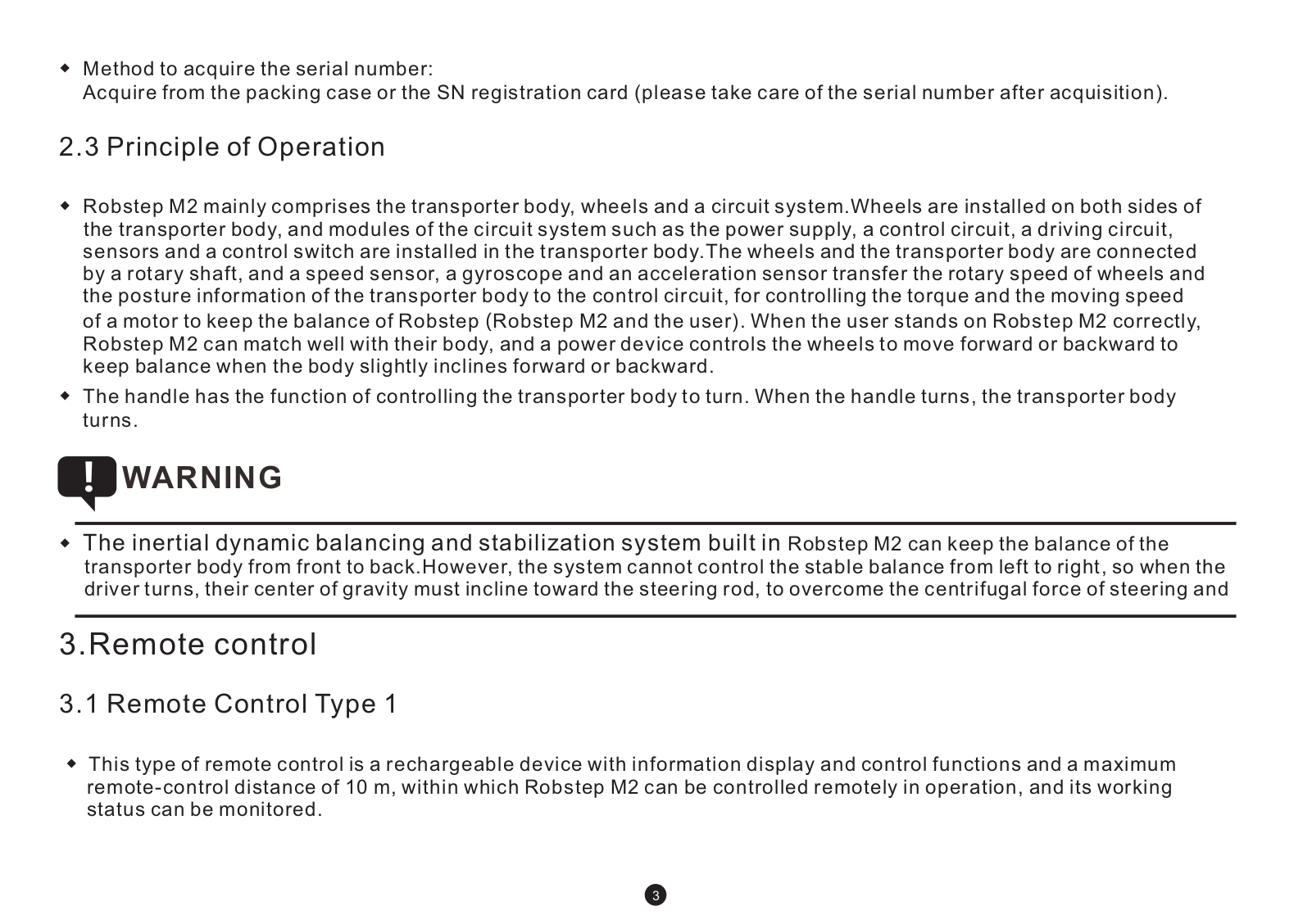 ◆ Method to acquire the serial number:
Acquire from the packing case or the SN registration card (please take care of the serial number after acquisition).

2.3 Principle of Operation

◆ Robstep M2 mainly comprises the transporter body, wheels and a circuit system.Wheels are installed on both sides of the transporter body, and modules of the circuit system such as the power supply, a control circuit, a driving circuit, sensors and a control switch are installed in the transporter body.The wheels and the transporter body are connected by a rotary shaft, and a speed sensor, a gyroscope and an acceleration sensor transfer the rotary speed of wheels and the posture information of the transporter body to the control circuit, for controlling the torque and the moving speed of a motor to keep the balance of Robstep (Robstep M2 and the user). When the user stands on Robstep M2 correctly, Robstep M2 can match well with their body, and a power device controls the wheels to move forward or backward to keep balance when the body slightly inclines forward or backward.
◆ The handle has the function of controlling the transporter body to turn. When the handle turns, the transporter body turns.

! WARNING

◆ The inertial dynamic balancing and stabilization system built in Robstep M2 can keep the balance of the transporter body from front to back.However, the system cannot control the stable balance from left to right, so when the driver turns, their center of gravity must incline toward the steering rod, to overcome the centrifugal force of steering and

3.Remote control

3.1 Remote Control Type 1

◆ This type of remote control is a rechargeable device with information display and control functions and a maximum remote-control distance of 10 m, within which Robstep M2 can be controlled remotely in operation, and its working status can be monitored.

3